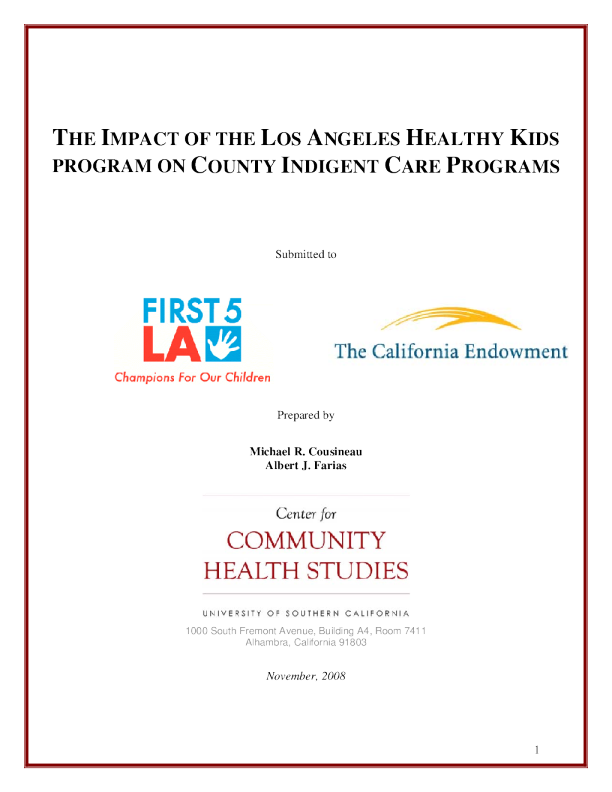 THE IMPACT OF THE LOS ANGELES HEALTHY KIDS PROGRAM ON COUNTY INDIGENT CARE PROGRAMS

Submitted to

FIRST 5 LA

Champions For Our Children

The California Endowment

Prepared by

Michael R. Cousineau
Albert J. Farias

Center for
COMMUNITY
HEALTH STUDIES

UNIVERSITY OF SOUTHERN CALIFORNIA

1000 South Fremont Avenue, Building A4, Room 7411
Alhambra, California 91803

November, 2008

1